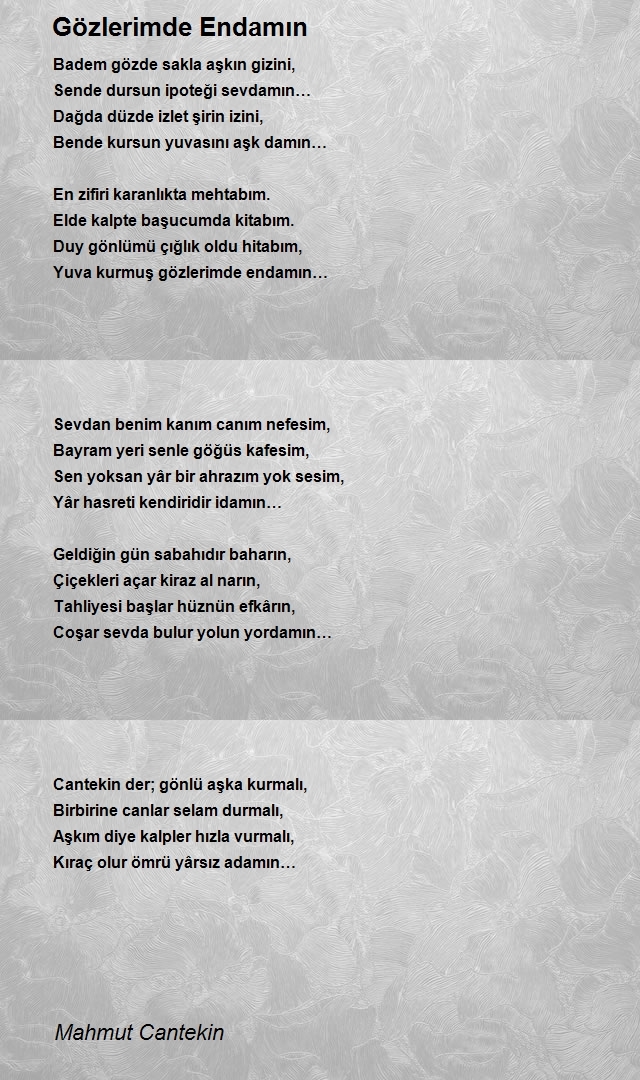 Gözlerimde Endamın

Badem gözde sakla aşkın gizini,
Sende dursun ipoteği sevdamın…
Dağda düzde izlet şirin izini,
Bende kursun yuvasını aşk damın…

En zifiri karanlıkta mehtabım.
Elde kalpte başucumda kitabım.
Duy gönlümü çığlık oldu hitabım,
Yuva kurmuş gözlerimde endamın…

Sevdan benim kanım canım nefesim,
Bayram yeri senle göğüs kafesim,
Sen yoksan yâr bir ahrazım yok sesim,
Yâr hasreti kendiridir idamın…

Geldiğin gün sabahıdır baharın,
Çiçekleri açar kiraz al narın,
Tahliyesi başlar hüznün efkârın,
Coşar sevda bulur yolun yordamın…

Cantekin der; gönlü aşka kurmalı,
Birbirine canlar selam durmalı,
Aşkım diye kalpler hızla vurmalı,
Kıraç olur ömrü yârsız adamın…

Mahmut Cantekin